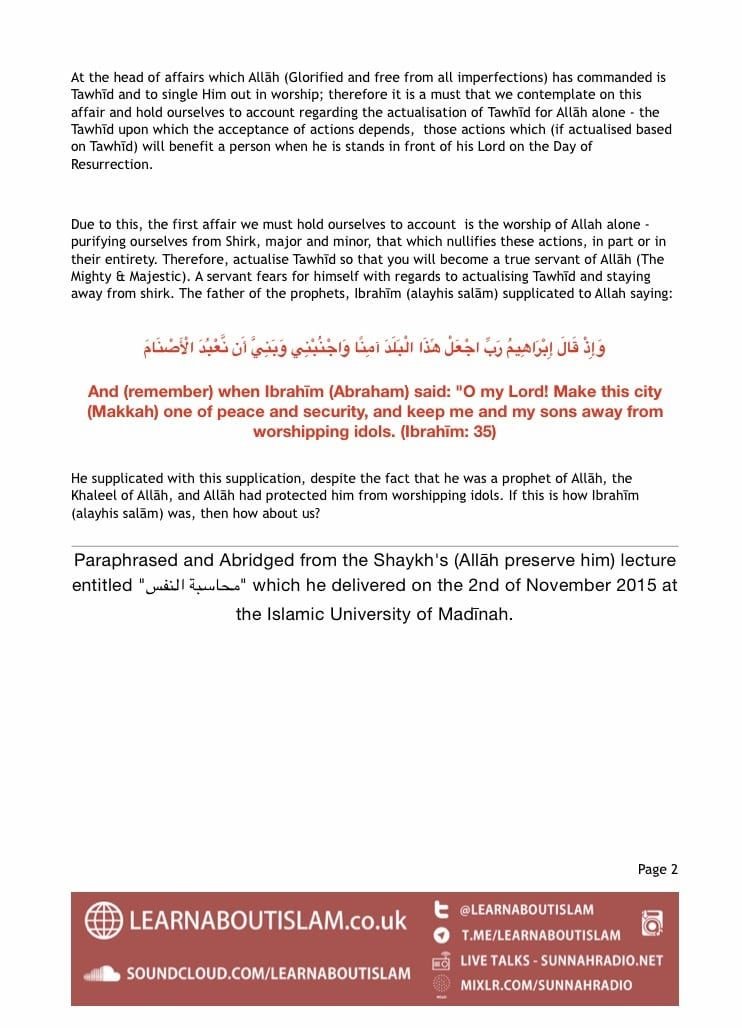 At the head of affairs which Allāh (Glorified and free from all imperfections) has commanded is Tawhīd and to single Him out in worship; therefore it is a must that we contemplate on this affair and hold ourselves to account regarding the actualisation of Tawhīd for Allāh alone - the Tawhīd upon which the acceptance of actions depends, those actions which (if actualised based on Tawhīd) will benefit a person when he is stands in front of his Lord on the Day of Resurrection.

Due to this, the first affair we must hold ourselves to account is the worship of Allah alone - purifying ourselves from Shirk, major and minor, that which nullifies these actions, in part or in their entirety. Therefore, actualise Tawhīd so that you will become a true servant of Allāh (The Mighty & Majestic). A servant fears for himself with regards to actualising Tawhīd and staying away from shirk. The father of the prophets, Ibrahīm (alayhis salām) supplicated to Allah saying:

وَإِذْ قَالَ إِبْرَاهِيمُ رَبِّ اجْعَلْ هَٰذَا الْبَلَدَ آمِنًا وَاجْنُبْنِي وَبَنِيَّ أَن نَّعْبُدَ الْأَصْنَامَ

And (remember) when Ibrahīm (Abraham) said: "O my Lord! Make this city (Makkah) one of peace and security, and keep me and my sons away from worshipping idols. (Ibrahīm: 35)

He supplicated with this supplication, despite the fact that he was a prophet of Allāh, the Khaleel of Allāh, and Allāh had protected him from worshipping idols. If this is how Ibrahīm (alayhis salām) was, then how about us?

Paraphrased and Abridged from the Shaykh's (Allāh preserve him) lecture entitled "محاسبة النفس" which he delivered on the 2nd of November 2015 at the Islamic University of Madīnah.

Page 2

LEARNABOUTISLAM.co.uk
SOUNDCLOUD.COM/LEARNABOUTISLAM
@LEARNABOUTISLAM
T.ME/LEARNABOUTISLAM
LIVE TALKS - SUNNAHRADIO.NET
MIXLR.COM/SUNNAHRADIO